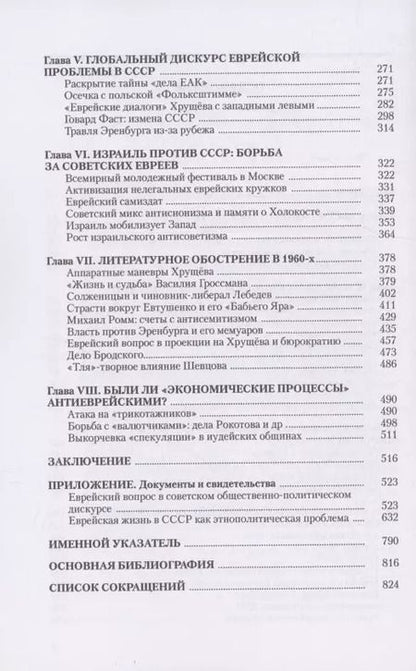 Глава V. ГЛОБАЛЬНЫЙ ДИСКУРС ЕВРЕЙСКОЙ ПРОБЛЕМЫ В СССР 271
Раскрытие тайны «дела ЕАК» 271
Осечка с польской «Фольксштимме» 275
«Еврейские диалоги» Хрущёва с западными левыми 282
Говард Фаст: измена СССР 298
Травля Эренбурга из-за рубежа 314

Глава VI. ИЗРАИЛЬ ПРОТИВ СССР: БОРЬБА ЗА СОВЕТСКИХ ЕВРЕЕВ 322
Всемирный молодежный фестиваль в Москве 322
Активизация нелегальных еврейских кружков 331
Еврейский самиздат 337
Советский микс антисионизма и памяти о Холокосте 339
Израиль мобилизует Запад 353
Рост израильского антисоветизма 364

Глава VII. ЛИТЕРАТУРНОЕ ОБОСТРЕНИЕ В 1960-х 378
Аппаратные маневры Хрущёва 378
«Жизнь и судьба» Василия Гроссмана 379
Солженицын и чиновник-либерал Лебедев 402
Страсти вокруг Евтушенко и его «Бабьего Яра» 411
Михаил Ромм: счеты с антисемитизмом 429
Власть против Эренбурга и его мемуаров 435
Еврейский вопрос в проекции на Хрущёва и бюрократию 457
Дело Бродского 473
«Тля»-творное влияние Шевцова 486

Глава VIII. БЫЛИ ЛИ «ЭКОНОМИЧЕСКИЕ ПРОЦЕССЫ» АНТИЕВРЕЙСКИМИ? 490
Атака на «трикотажников» 490
Борьба с «валютчиками»: дела Рокотова и др 498
Выкорчевка «спекуляции» в иудейских общинах 511

ЗАКЛЮЧЕНИЕ 516

ПРИЛОЖЕНИЕ. Документы и свидетельства 523
Еврейский вопрос в советском общественно-политическом дискурсе 523
Еврейская жизнь в СССР как этнополитическая проблема 632

ИМЕННОЙ УКАЗАТЕЛЬ 790

ОСНОВНАЯ БИБЛИОГРАФИЯ 816

СПИСОК СОКРАЩЕНИЙ 824